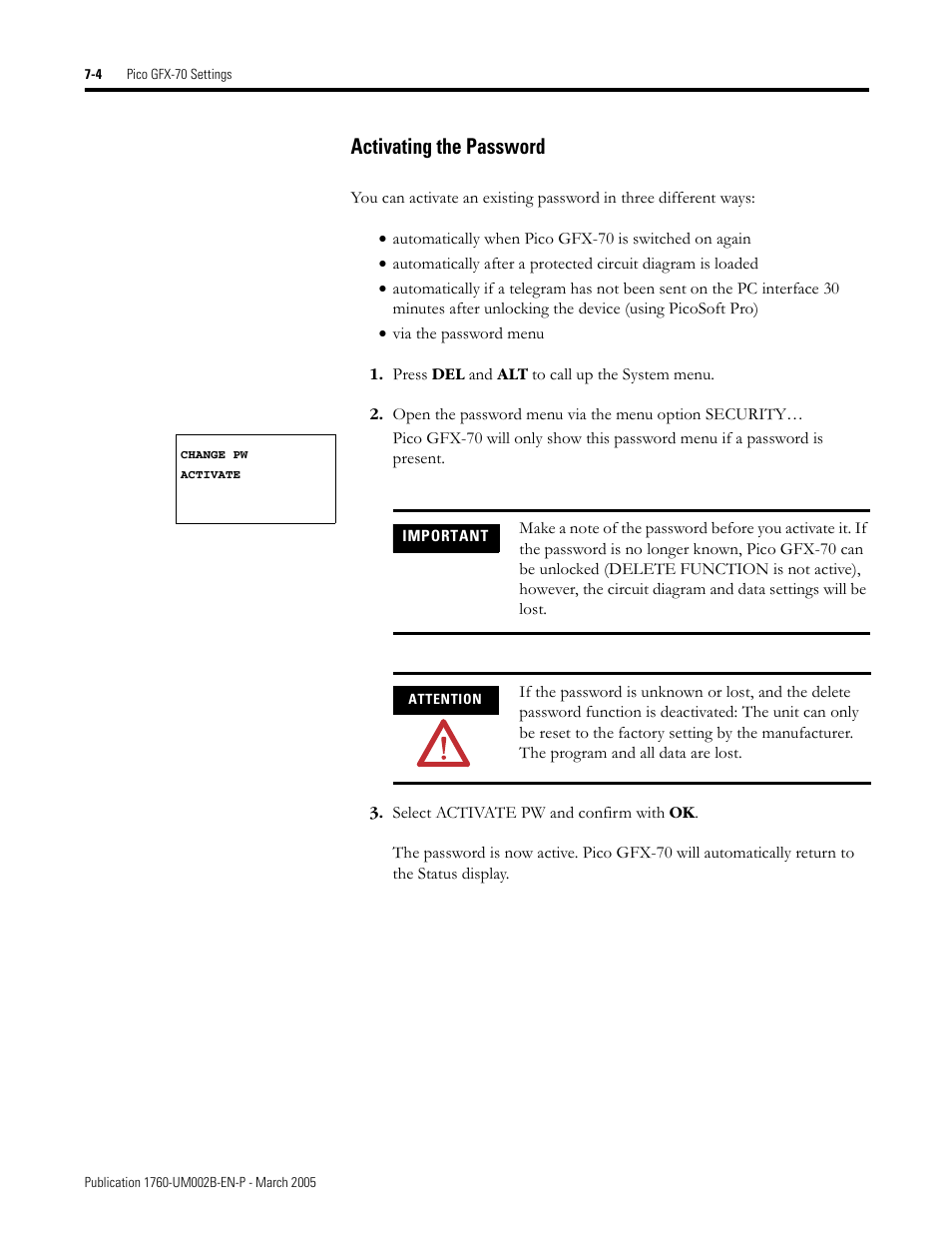 7-4 Pico GFX-70 Settings

Activating the Password

You can activate an existing password in three different ways:

• automatically when Pico GFX-70 is switched on again
• automatically after a protected circuit diagram is loaded
• automatically if a telegram has not been sent on the PC interface 30 minutes after unlocking the device (using PicoSoft Pro)
• via the password menu

1. Press DEL and ALT to call up the System menu.

2. Open the password menu via the menu option SECURITY…

Pico GFX-70 will only show this password menu if a password is present.

CHANGE PW
ACTIVATE

IMPORTANT

Make a note of the password before you activate it. If the password is no longer known, Pico GFX-70 can be unlocked (DELETE FUNCTION is not active), however, the circuit diagram and data settings will be lost.

ATTENTION

If the password is unknown or lost, and the delete password function is deactivated: The unit can only be reset to the factory setting by the manufacturer. The program and all data are lost.

3. Select ACTIVATE PW and confirm with OK.

The password is now active. Pico GFX-70 will automatically return to the Status display.

Publication 1760-UM002B-EN-P - March 2005